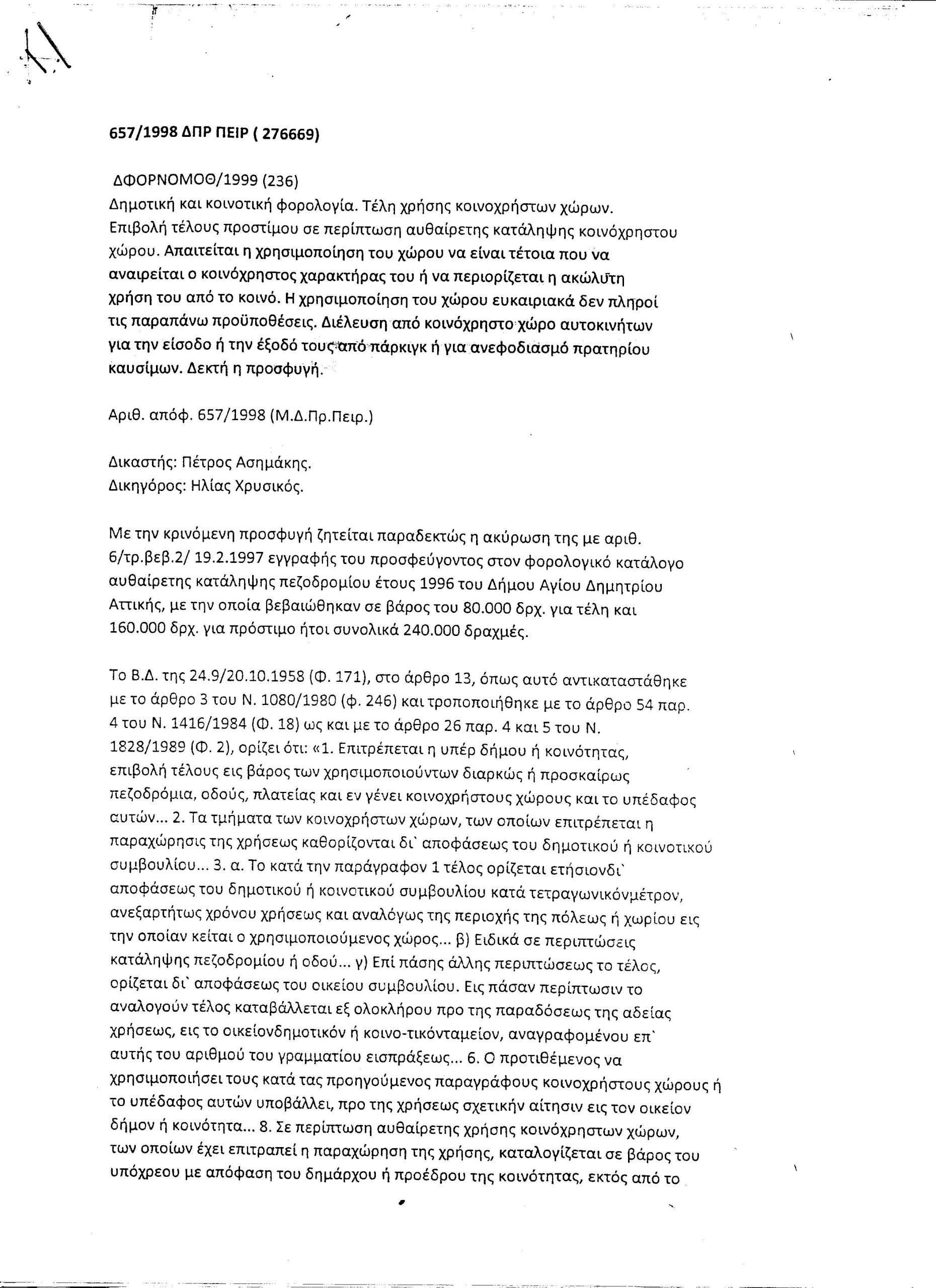 657/1998 ΔΠΡ ΠΕΙΡ ( 276669)

ΔΦΟΡΝΟΜΟΘ/1999 (236)
Δημοτική και κοινοτική φορολογία. Τέλη χρήσης κοινοχρήστων χώρων. Επιβολή τέλους προστίμου σε περίπτωση αυθαίρετης κατάληψης κοινόχρηστου χώρου. Απαιτείται η χρησιμοποίηση του χώρου να είναι τέτοια που να αναιρείται ο κοινόχρηστος χαρακτήρας του ή να περιορίζεται η ακώλυτη χρήση του από το κοινό. Η χρησιμοποίηση του χώρου ευκαιριακά δεν πληροί τις παραπάνω προϋποθέσεις. Διέλευση από κοινόχρηστο χώρο αυτοκινήτων για την είσοδο ή την έξοδό τους από πάρκιγκ ή για ανεφοδιασμό πρατηρίου καυσίμων. Δεκτή η προσφυγή.

Αριθ. απόφ. 657/1998 (Μ.Δ.Πρ.Πειρ.)

Δικαστής: Πέτρος Ασημάκης.
Δικηγόρος: Ηλίας Χρυσικός.

Με την κρινόμενη προσφυγή ζητείται παραδεκτώς η ακύρωση της με αριθ. 6/τρ.βεβ.2/ 19.2.1997 εγγραφής του προσφεύγοντος στον φορολογικό κατάλογο αυθαίρετης κατάληψης πεζοδρομίου έτους 1996 του Δήμου Αγίου Δημητρίου Αττικής, με την οποία βεβαιώθηκαν σε βάρος του 80.000 δρχ. για τέλη και 160.000 δρχ. για πρόστιμο ήτοι συνολικά 240.000 δραχμές.

Το Β.Δ. της 24.9/20.10.1958 (Φ. 171), στο άρθρο 13, όπως αυτό αντικαταστάθηκε με το άρθρο 3 του Ν. 1080/1980 (φ. 246) και τροποποιήθηκε με το άρθρο 54 παρ. 4 του Ν. 1416/1984 (Φ. 18) ως και με το άρθρο 26 παρ. 4 και 5 του Ν. 1828/1989 (Φ. 2), ορίζει ότι: «1. Επιτρέπεται η υπέρ δήμου ή κοινότητας, επιβολή τέλους εις βάρος των χρησιμοποιούντων διαρκώς ή προσκαίρως πεζοδρόμια, οδούς, πλατείας και εν γένει κοινοχρήστους χώρους και το υπέδαφος αυτών... 2. Τα τμήματα των κοινοχρήστων χώρων, των οποίων επιτρέπεται η παραχώρησις της χρήσεως καθορίζονται δι` αποφάσεως του δημοτικού ή κοινοτικού συμβουλίου... 3. α. Το κατά την παράγραφον 1 τέλος ορίζεται ετήσιονδι` αποφάσεως του δημοτικού ή κοινοτικού συμβουλίου κατά τετραγωνικόνμέτρον, ανεξαρτήτως χρόνου χρήσεως και αναλόγως της περιοχής της πόλεως ή χωρίου εις την οποίαν κείται ο χρησιμοποιούμενος χώρος... β) Ειδικά σε περιπτώσεις κατάληψης πεζοδρομίου ή οδού... γ) Επί πάσης άλλης περιπτώσεως το τέλος, ορίζεται δι` αποφάσεως του οικείου συμβουλίου. Εις πάσαν περίπτωσιν το αναλογούν τέλος καταβάλλεται εξ ολοκλήρου προ της παραδόσεως της αδείας χρήσεως, εις το οικείονδημοτικόν ή κοινο-τικόνταμείον, αναγραφομένου επ` αυτής του αριθμού του γραμματίου εισπράξεως... 6. Ο προτιθέμενος να χρησιμοποιήσει τους κατά τας προηγούμενος παραγράφους κοινοχρήστους χώρους ή το υπέδαφος αυτών υποβάλλει, προ της χρήσεως σχετικήν αίτησιν εις τον οικείον δήμον ή κοινότητα... 8. Σε περίπτωση αυθαίρετης χρήσης κοινόχρηστων χώρων, των οποίων έχει επιτραπεί η παραχώρηση της χρήσης, καταλογίζεται σε βάρος του υπόχρεου με απόφαση του δημάρχου ή προέδρου της κοινότητας, εκτός από το